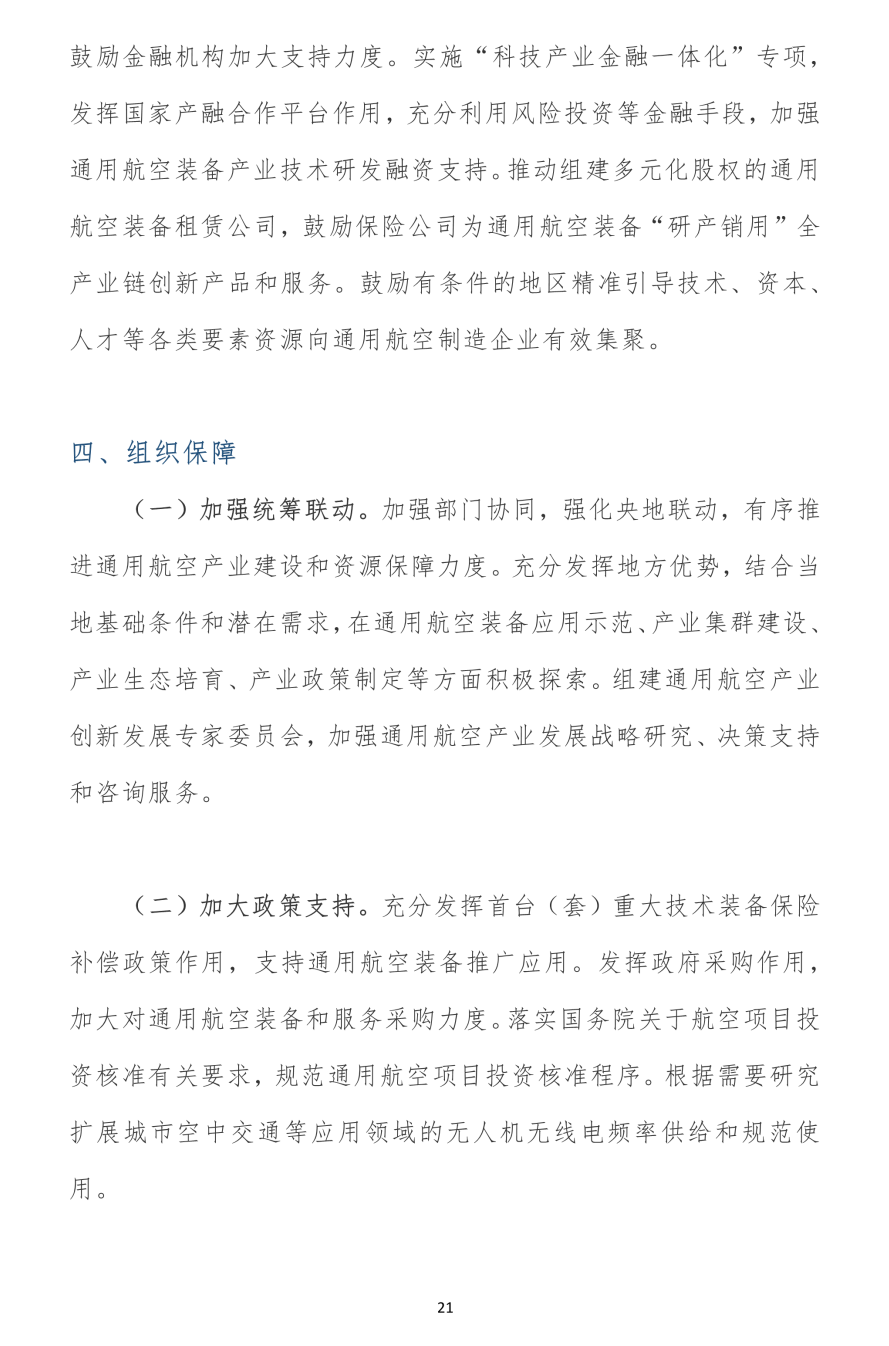 鼓励金融机构加大支持力度。实施“科技产业金融一体化”专项，发挥国家产融合作平台作用，充分利用风险投资等金融手段，加强通用航空装备产业技术研发融资支持。推动组建多元化股权的通用航空装备租赁公司，鼓励保险公司为通用航空装备“研产销用”全产业链创新产品和服务。鼓励有条件的地区精准引导技术、资本、人才等各类要素资源向通用航空制造企业有效集聚。

四、组织保障

（一）加强统筹联动。加强部门协同，强化央地联动，有序推进通用航空产业建设和资源保障力度。充分发挥地方优势，结合当地基础条件和潜在需求，在通用航空装备应用示范、产业集群建设、产业生态培育、产业政策制定等方面积极探索。组建通用航空产业创新发展专家委员会，加强通用航空产业发展战略研究、决策支持和咨询服务。

（二）加大政策支持。充分发挥首台（套）重大技术装备保险补偿政策作用，支持通用航空装备推广应用。发挥政府采购作用，加大对通用航空装备和服务采购力度。落实国务院关于航空项目投资核准有关要求，规范通用航空项目投资核准程序。根据需要研究扩展城市空中交通等应用领域的无人机无线电频率供给和规范使用。

21